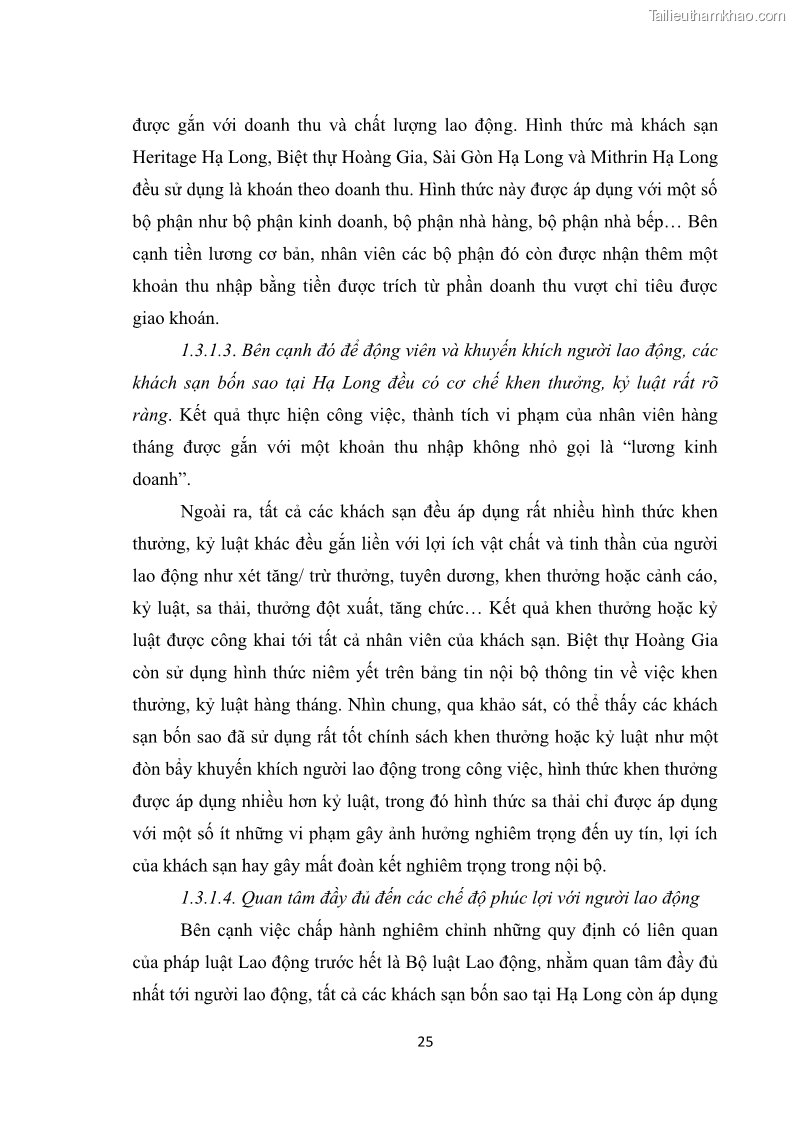 Tailieuthamkhao.com

được gắn với doanh thu và chất lượng lao động. Hình thức mà khách sạn Heritage Hạ Long, Biệt thự Hoàng Gia, Sài Gòn Hạ Long và Mithrin Hạ Long đều sử dụng là khoán theo doanh thu. Hình thức này được áp dụng với một số bộ phận như bộ phận kinh doanh, bộ phận nhà hàng, bộ phận nhà bếp… Bên cạnh tiền lương cơ bản, nhân viên các bộ phận đó còn được nhận thêm một khoản thu nhập bằng tiền được trích từ phần doanh thu vượt chỉ tiêu được giao khoán.

1.3.1.3. Bên cạnh đó để động viên và khuyến khích người lao động, các khách sạn bốn sao tại Hạ Long đều có cơ chế khen thưởng, kỷ luật rất rõ ràng. Kết quả thực hiện công việc, thành tích vi phạm của nhân viên hàng tháng được gắn với một khoản thu nhập không nhỏ gọi là “lương kinh doanh”.

Ngoài ra, tất cả các khách sạn đều áp dụng rất nhiều hình thức khen thưởng, kỷ luật khác đều gắn liền với lợi ích vật chất và tinh thần của người lao động như xét tăng/ trừ thưởng, tuyên dương, khen thưởng hoặc cảnh cáo, kỷ luật, sa thải, thưởng đột xuất, tăng chức… Kết quả khen thưởng hoặc kỷ luật được công khai tới tất cả nhân viên của khách sạn. Biệt thự Hoàng Gia còn sử dụng hình thức niêm yết trên bảng tin nội bộ thông tin về việc khen thưởng, kỷ luật hàng tháng. Nhìn chung, qua khảo sát, có thể thấy các khách sạn bốn sao đã sử dụng rất tốt chính sách khen thưởng hoặc kỷ luật như một đòn bẩy khuyến khích người lao động trong công việc, hình thức khen thưởng được áp dụng nhiều hơn kỷ luật, trong đó hình thức sa thải chỉ được áp dụng với một số ít những vi phạm gây ảnh hưởng nghiêm trọng đến uy tín, lợi ích của khách sạn hay gây mất đoàn kết nghiêm trọng trong nội bộ.

1.3.1.4. Quan tâm đầy đủ đến các chế độ phúc lợi với người lao động

Bên cạnh việc chấp hành nghiêm chỉnh những quy định có liên quan của pháp luật Lao động trước hết là Bộ luật Lao động, nhằm quan tâm đầy đủ nhất tới người lao động, tất cả các khách sạn bốn sao tại Hạ Long còn áp dụng

25